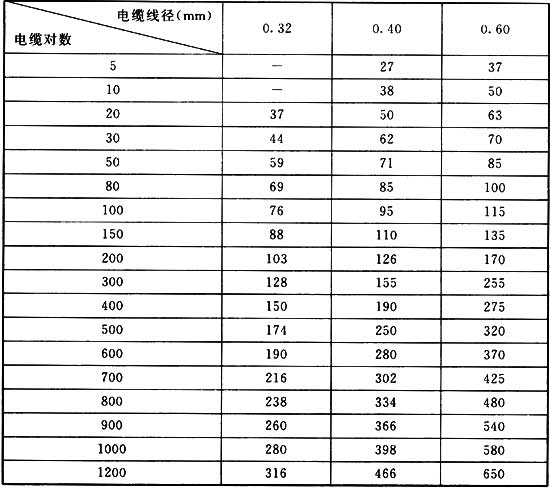 | 电缆线径(mm) 电缆对数 | 0.32 | 0.40 | 0.60 |
|---|---|---|---|
| 5 | — | 27 | 37 |
| 10 | — | 38 | 50 |
| 20 | 37 | 50 | 63 |
| 30 | 44 | 62 | 70 |
| 50 | 59 | 71 | 85 |
| 80 | 69 | 85 | 100 |
| 100 | 76 | 95 | 115 |
| 150 | 88 | 110 | 135 |
| 200 | 103 | 126 | 170 |
| 300 | 128 | 155 | 255 |
| 400 | 150 | 190 | 275 |
| 500 | 174 | 250 | 320 |
| 600 | 190 | 280 | 370 |
| 700 | 216 | 302 | 425 |
| 800 | 238 | 334 | 480 |
| 900 | 260 | 366 | 540 |
| 1000 | 280 | 398 | 580 |
| 1200 | 316 | 466 | 650 |